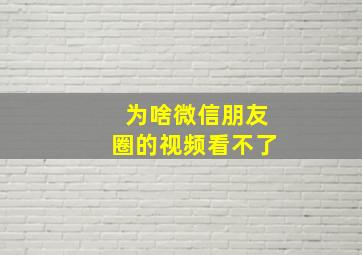 为啥微信朋友圈的视频看不了